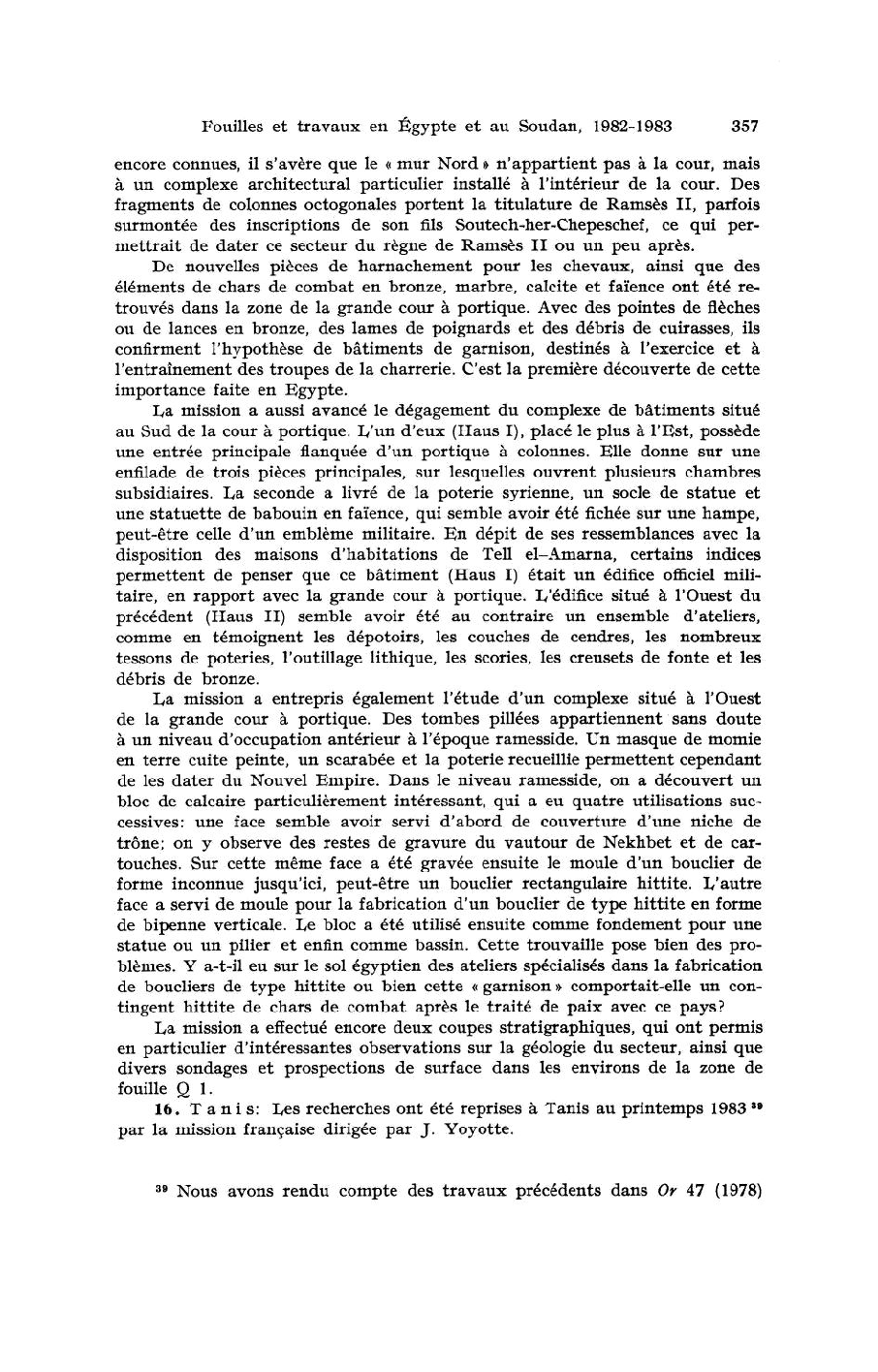 Fouilles et travaux en Égypte et au Soudan, 1982-1983 357

encore connues, il s'avère que le « mur Nord » n'appartient pas à la cour, mais à un complexe architectural particulier installé à l'intérieur de la cour. Des fragments de colonnes octogonales portent la titulature de Ramsès II, parfois surmontée des inscriptions de son fils Soutech-her-Chepeschef, ce qui permettrait de dater ce secteur du règne de Ramsès II ou un peu après.

De nouvelles pièces de harnachement pour les chevaux, ainsi que des éléments de chars de combat en bronze, marbre, calcite et faïence ont été retrouvés dans la zone de la grande cour à portique. Avec des pointes de flèches ou de lances en bronze, des lames de poignards et des débris de cuirasses, ils confirment l'hypothèse de bâtiments de garnison, destinés à l'exercice et à l'entraînement des troupes de la charrerie. C'est la première découverte de cette importance faite en Egypte.

La mission a aussi avancé le dégagement du complexe de bâtiments situé au Sud de la cour à portique. L'un d'eux (Haus I), placé le plus à l'Est, possède une entrée principale flanquée d'un portique à colonnes. Elle donne sur une enfilade de trois pièces principales, sur lesquelles ouvrent plusieurs chambres subsidiaires. La seconde a livré de la poterie syrienne, un socle de statue et une statuette de babouin en faïence, qui semble avoir été fichée sur une hampe, peut-être celle d'un emblème militaire. En dépit de ses ressemblances avec la disposition des maisons d'habitations de Tell el-Amarna, certains indices permettent de penser que ce bâtiment (Haus I) était un édifice officiel militaire, en rapport avec la grande cour à portique. L'édifice situé à l'Ouest du précédent (Haus II) semble avoir été au contraire un ensemble d'ateliers, comme en témoignent les dépotoirs, les couches de cendres, les nombreux tessons de poteries, l'outillage lithique, les scories, les creusets de fonte et les débris de bronze.

La mission a entrepris également l'étude d'un complexe situé à l'Ouest de la grande cour à portique. Des tombes pillées appartiennent sans doute à un niveau d'occupation antérieur à l'époque ramesside. Un masque de momie en terre cuite peinte, un scarabée et la poterie recueillie permettent cependant de les dater du Nouvel Empire. Dans le niveau ramesside, on a découvert un bloc de calcaire particulièrement intéressant, qui a eu quatre utilisations successives: une face semble avoir servi d'abord de couverture d'une niche de trône; on y observe des restes de gravure du vautour de Nekhbet et de cartouches. Sur cette même face a été gravée ensuite le moule d'un bouclier de forme inconnue jusqu'ici, peut-être un bouclier rectangulaire hittite. L'autre face a servi de moule pour la fabrication d'un bouclier de type hittite en forme de bipenne verticale. Le bloc a été utilisé ensuite comme fondement pour une statue ou un pilier et enfin comme bassin. Cette trouvaille pose bien des problèmes. Y a-t-il eu sur le sol égyptien des ateliers spécialisés dans la fabrication de boucliers de type hittite ou bien cette « garnison » comportait-elle un contingent hittite de chars de combat après le traité de paix avec ce pays?

La mission a effectué encore deux coupes stratigraphiques, qui ont permis en particulier d'intéressantes observations sur la géologie du secteur, ainsi que divers sondages et prospections de surface dans les environs de la zone de fouille Q 1.

16. Tanis: Les recherches ont été reprises à Tanis au printemps 1983 $^{39}$ par la mission française dirigée par J. Yoyotte.

$^{39}$ Nous avons rendu compte des travaux précédents dans Or 47 (1978)